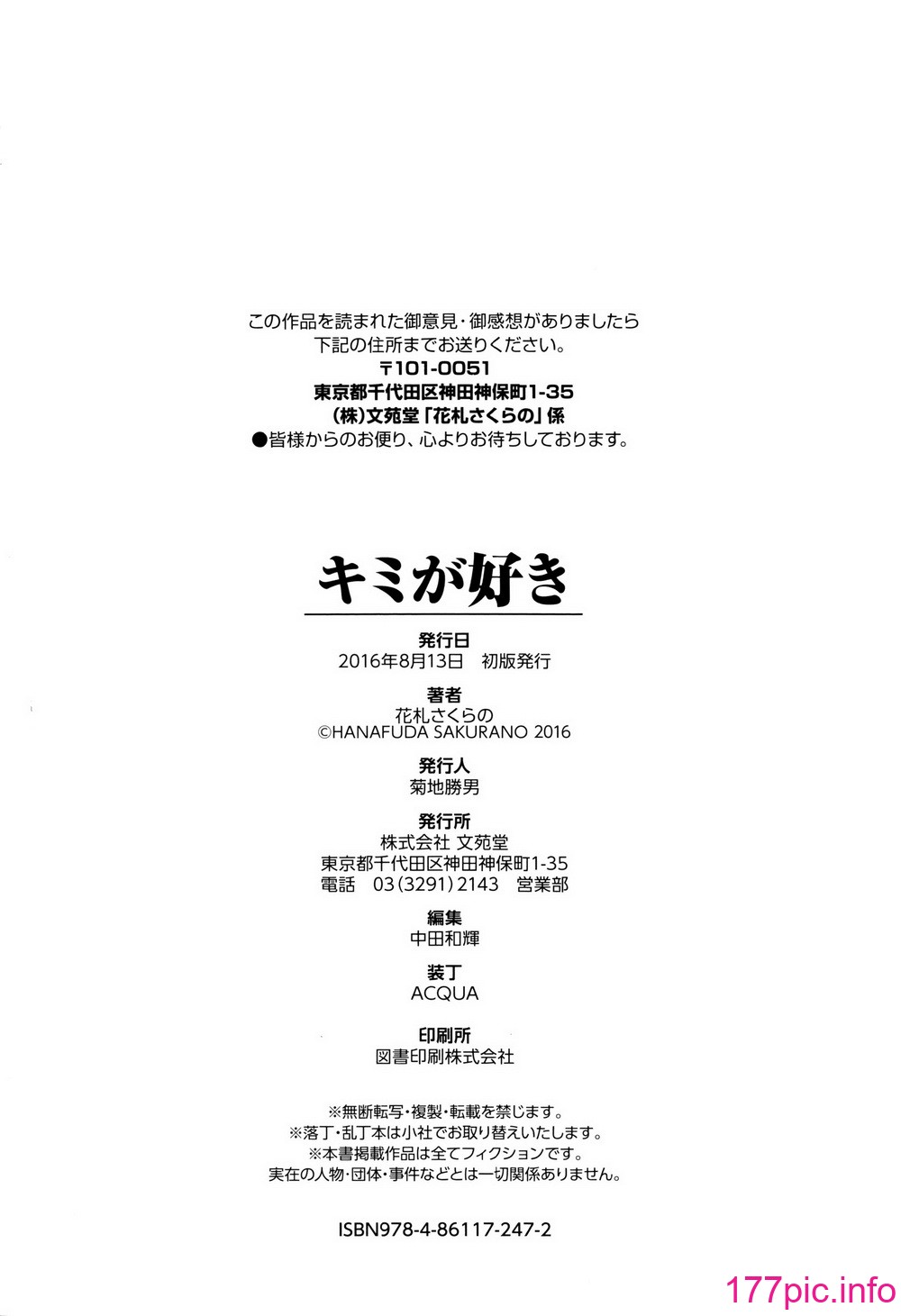 この作品を読まれた御意見・御感想がありましたら
下記の住所までお送りください。
〒101-0051
東京都千代田区神田神保町1-35
(株)文苑堂「花札さくらの」係
●皆様からのお便り、心よりお待ちしております。

キミが好き

発行日
2016年8月13日　初版発行

著者
花札さくらの
©HANAFUDA SAKURANO 2016

発行人
菊地勝男

発行所
株式会社 文苑堂
東京都千代田区神田神保町1-35
電話　03(3291)2143　営業部

編集
中田和輝

装丁
ACQUA

印刷所
図書印刷株式会社

※無断転写・複製・転載を禁じます。
※落丁・乱丁本は小社でお取り替えいたします。
※本書掲載作品は全てフィクションです。
実在の人物・団体・事件などとは一切関係ありません。

ISBN978-4-86117-247-2

177pic.info